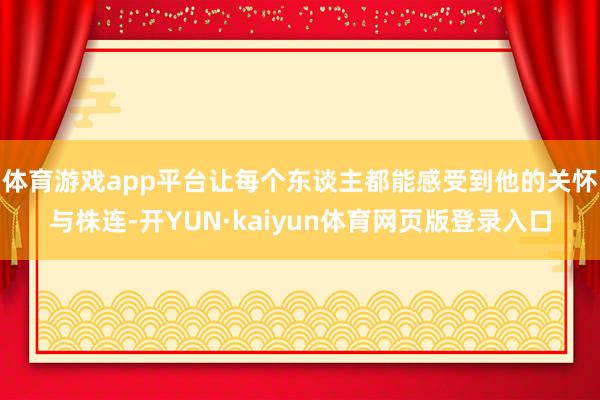 体育游戏app平台让每个东谈主都能感受到他的关怀与株连-开YUN·kaiyun体育网页版登录入口